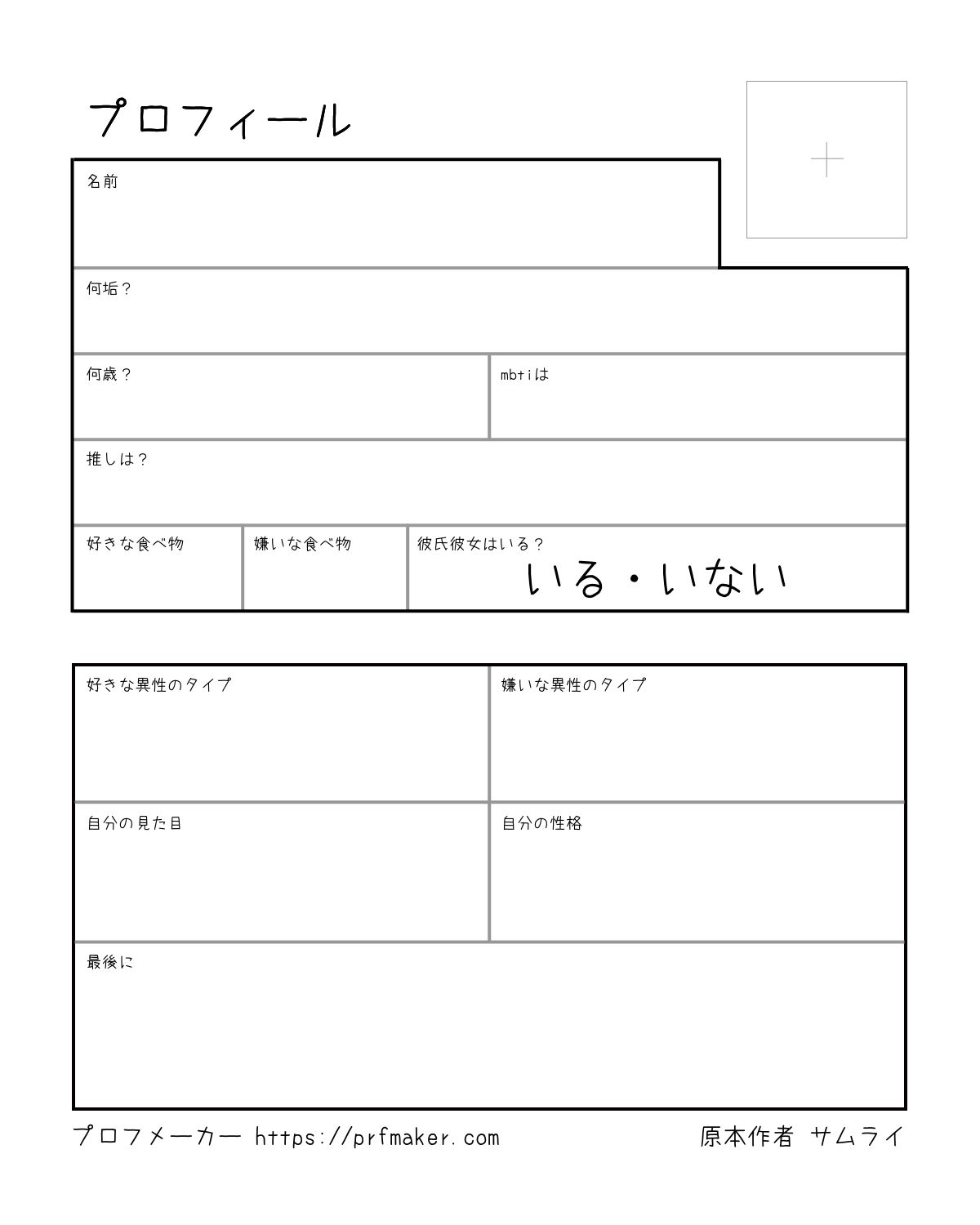 プロフィール

名前

何垢？

何歳？

mbtiは

推しは？

好きな食べ物

嫌いな食べ物

彼氏彼女はいる？
いる・いない

好きな異性のタイプ

嫌いな異性のタイプ

自分の見た目

自分の性格

最後に

プロフメーカー https://prfmaker.com

原本作者 サムライ